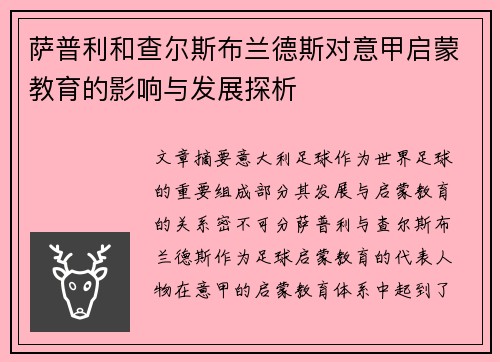 萨普利和查尔斯布兰德斯对意甲启蒙教育的影响与发展探析

文章摘要意大利足球作为世界足球的重要组成部分其发展与启蒙教育的关系密不可分萨普利与查尔斯布兰德斯作为足球启蒙教育的代表人物在意甲的启蒙教育体系中起到了